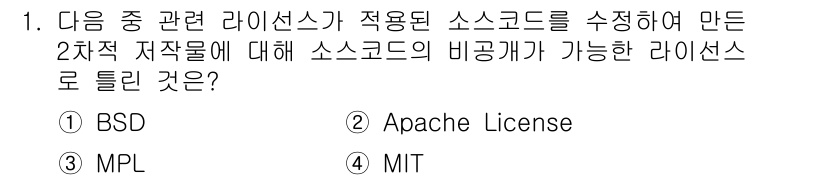 1. 다음 중 관련 라이선스가 적용된 소스코드를 수정하여 만든 2차적 저작물에 대해 소스코드의 비공개가 가능한 라이선스로 틀린 것은?

① BSD ② Apache License

③ MPL ④ MIT